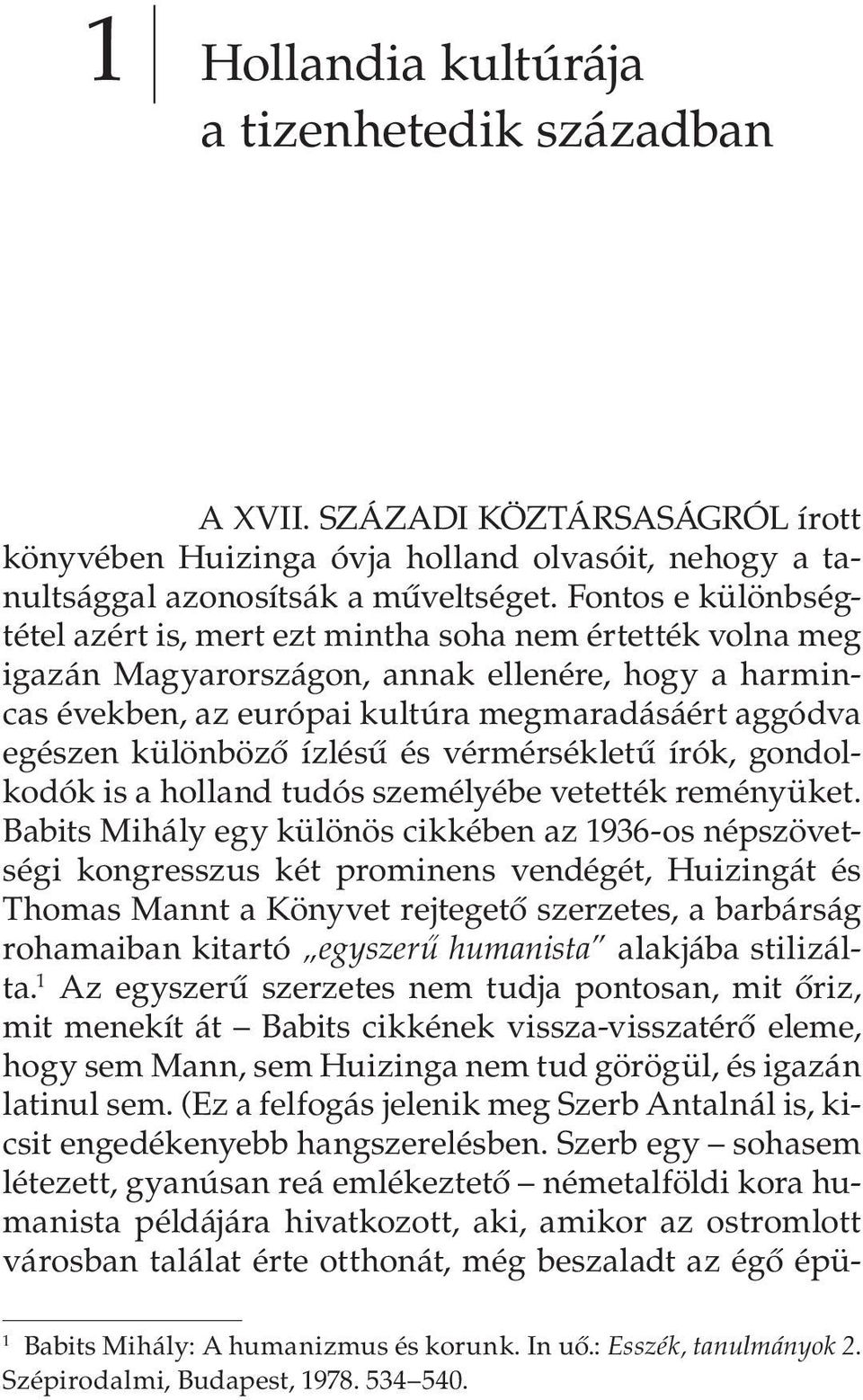 1 Hollandia kultúrája a tizenhetedik században

A XVII. SZÁZADI KÖZTÁRSASÁGRÓL írott könyvében Huizinga óvja holland olvasóit, nehogy a tanultsággal azonosítsák a műveltséget. Fontos e különbségtétel azért is, mert ezt mintha soha nem értették volna meg igazán Magyarországon, annak ellenére, hogy a harmincas években, az európai kultúra megmaradásáért aggódva egészen különböző ízlésű és vérmérsékletű írók, gondolkodók is a holland tudós személyébe vetették reményüket. Babits Mihály egy különös cikkében az 1936-os népszövetségi kongresszus két prominens vendégét, Huizingát és Thomas Mannt a Könyvet rejtegető szerzetes, a barbárság rohamaiban kitartó „egyszerű humanista" alakjába stilizálta.$^1$ Az egyszerű szerzetes nem tudja pontosan, mit őriz, mit menekít át – Babits cikkének vissza-visszatérő eleme, hogy sem Mann, sem Huizinga nem tud görögül, és igazán latinul sem. (Ez a felfogás jelenik meg Szerb Antalnál is, kicsit engedékenyebb hangszerelésben. Szerb egy – sohasem létezett, gyanúsan reá emlékeztető – németalföldi kora humanista példájára hivatkozott, aki, amikor az ostromlott városban találat érte otthonát, még beszaladt az égő épü-

$^1$ Babits Mihály: A humanizmus és korunk. In uő.: Esszék, tanulmányok 2. Szépirodalmi, Budapest, 1978. 534–540.